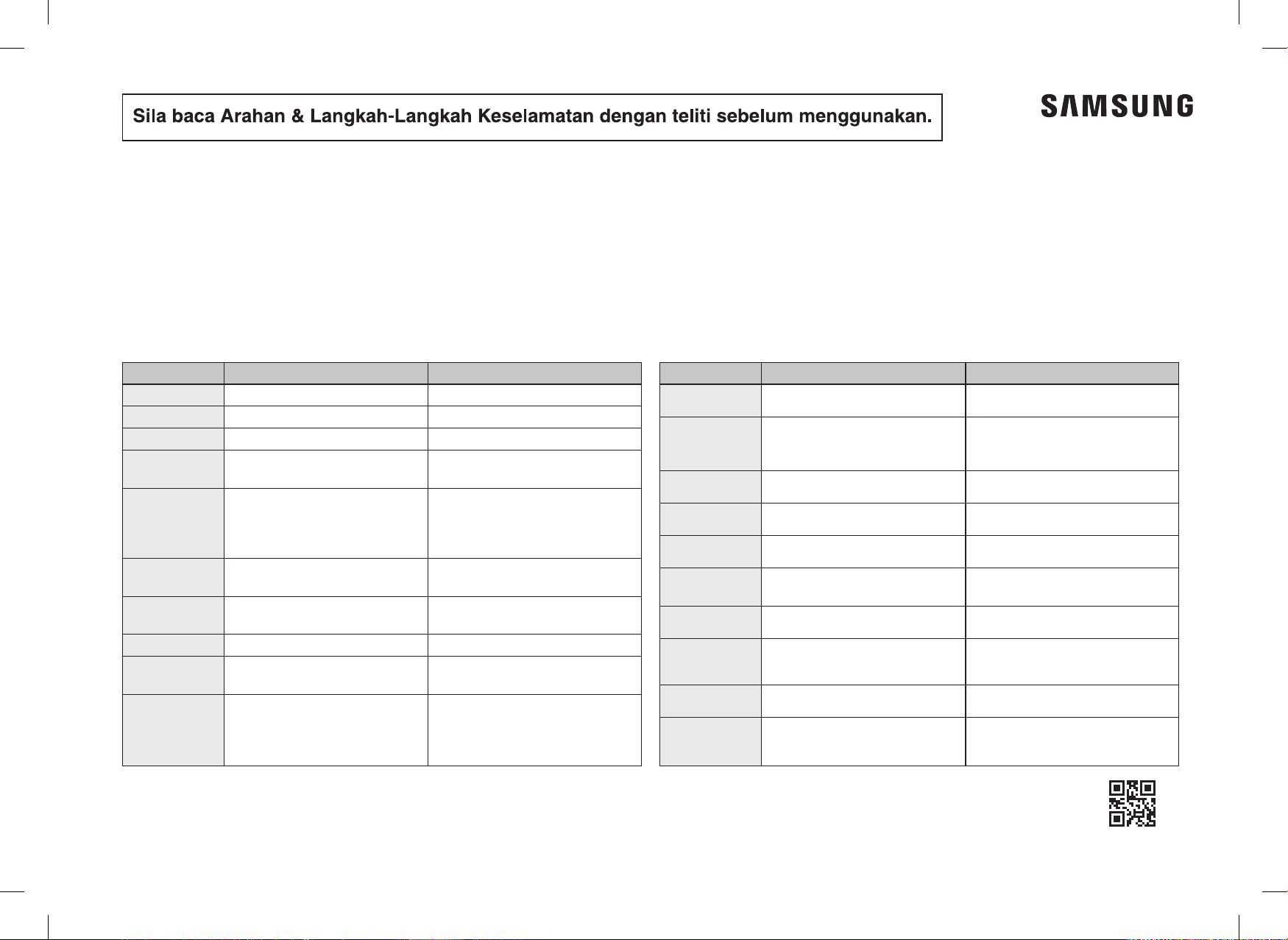 Sila baca Arahan & Langkah-Langkah Keselamatan dengan teliti sebelum menggunakan.

SAMSUNG